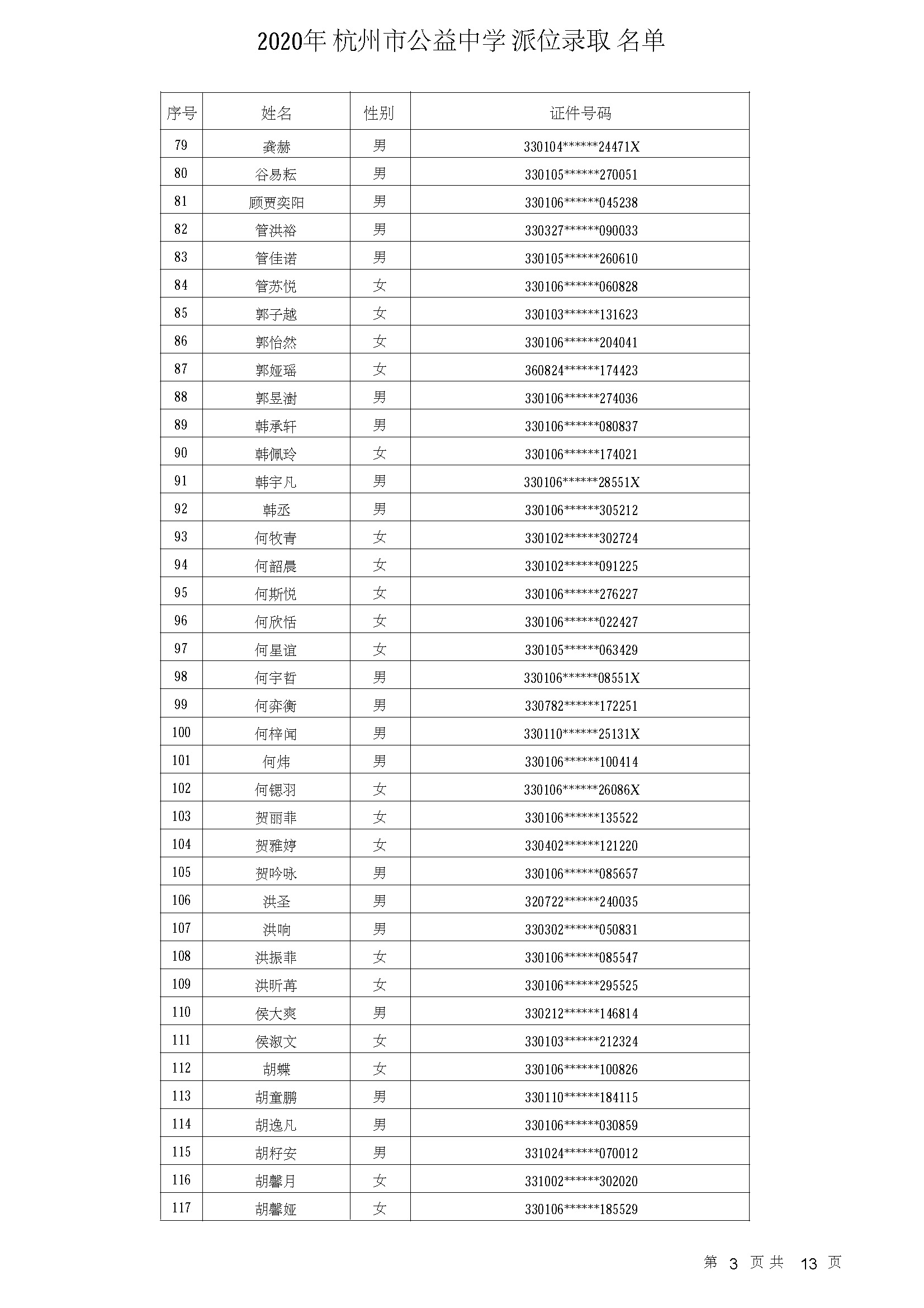 2020年 杭州市公益中学 派位录取 名单

| 序号 | 姓名 | 性别 | 证件号码 |
|---|---|---|---|
| 79 | 龚赫 | 男 | 330104******24471X |
| 80 | 谷易耘 | 男 | 330105******270051 |
| 81 | 顾贾奕阳 | 男 | 330106******045238 |
| 82 | 管洪裕 | 男 | 330327******090033 |
| 83 | 管佳诺 | 男 | 330105******260610 |
| 84 | 管苏悦 | 女 | 330106******060828 |
| 85 | 郭子越 | 女 | 330103******131623 |
| 86 | 郭怡然 | 女 | 330106******204041 |
| 87 | 郭娅瑶 | 女 | 360824******174423 |
| 88 | 郭昱澍 | 男 | 330106******274036 |
| 89 | 韩承轩 | 男 | 330106******080837 |
| 90 | 韩佩玲 | 女 | 330106******174021 |
| 91 | 韩宇凡 | 男 | 330106******28551X |
| 92 | 韩丞 | 男 | 330106******305212 |
| 93 | 何牧青 | 女 | 330102******302724 |
| 94 | 何韶晨 | 女 | 330102******091225 |
| 95 | 何斯悦 | 女 | 330106******276227 |
| 96 | 何欣恬 | 女 | 330106******022427 |
| 97 | 何星谊 | 女 | 330105******063429 |
| 98 | 何宇哲 | 男 | 330106******08551X |
| 99 | 何弈衡 | 男 | 330782******172251 |
| 100 | 何梓闻 | 男 | 330110******25131X |
| 101 | 何炜 | 男 | 330106******100414 |
| 102 | 何锶羽 | 女 | 330106******26086X |
| 103 | 贺丽菲 | 女 | 330106******135522 |
| 104 | 贺雅婷 | 女 | 330402******121220 |
| 105 | 贺吟咏 | 男 | 330106******085657 |
| 106 | 洪圣 | 男 | 320722******240035 |
| 107 | 洪响 | 男 | 330302******050831 |
| 108 | 洪振菲 | 女 | 330106******085547 |
| 109 | 洪昕苒 | 女 | 330106******295525 |
| 110 | 侯大爽 | 男 | 330212******146814 |
| 111 | 侯淑文 | 女 | 330103******212324 |
| 112 | 胡蝶 | 女 | 330106******100826 |
| 113 | 胡童鹏 | 男 | 330110******184115 |
| 114 | 胡逸凡 | 男 | 330106******030859 |
| 115 | 胡籽安 | 男 | 331024******070012 |
| 116 | 胡馨月 | 女 | 331002******302020 |
| 117 | 胡馨娅 | 女 | 330106******185529 |

第 3 页 共 13 页